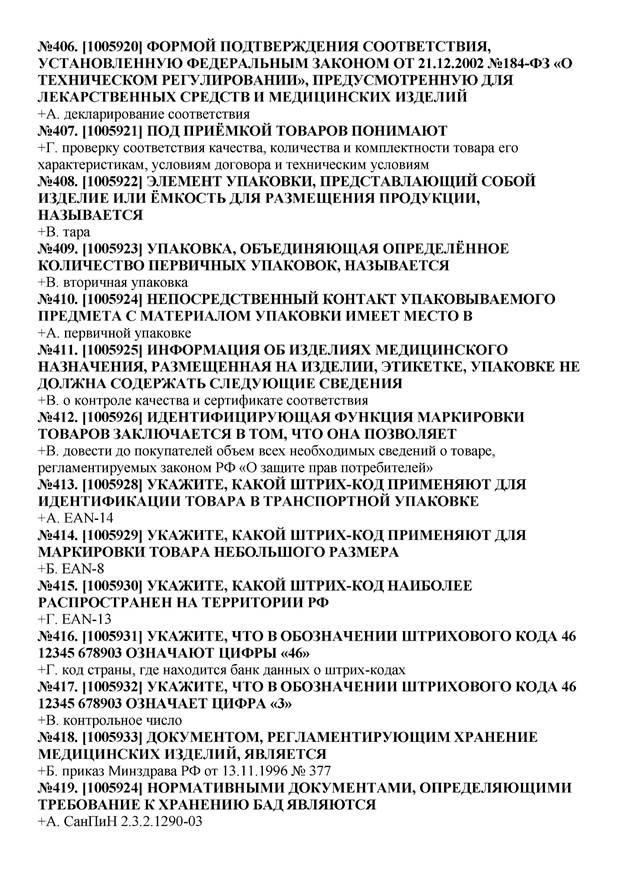 №406. [1005920] ФОРМОЙ ПОДТВЕРЖДЕНИЯ СООТВЕТСТВИЯ, УСТАНОВЛЕННУЮ ФЕДЕРАЛЬНЫМ ЗАКОНОМ ОТ 21.12.2002 №184-ФЗ «О ТЕХНИЧЕСКОМ РЕГУЛИРОВАНИИ», ПРЕДУСМОТРЕННУЮ ДЛЯ ЛЕКАРСТВЕННЫХ СРЕДСТВ И МЕДИЦИНСКИХ ИЗДЕЛИЙ
+А. декларирование соответствия
№407. [1005921] ПОД ПРИЁМКОЙ ТОВАРОВ ПОНИМАЮТ
+Г. проверку соответствия качества, количества и комплектности товара его характеристикам, условиям договора и техническим условиям
№408. [1005922] ЭЛЕМЕНТ УПАКОВКИ, ПРЕДСТАВЛАЮЩИЙ СОБОЙ ИЗДЕЛИЕ ИЛИ ЁМКОСТЬ ДЛЯ РАЗМЕЩЕНИЯ ПРОДУКЦИИ, НАЗЫВАЕТСЯ
+В. тара
№409. [1005923] УПАКОВКА, ОБЪЕДИНЯЮЩАЯ ОПРЕДЕЛЁННОЕ КОЛИЧЕСТВО ПЕРВИЧНЫХ УПАКОВОК, НАЗЫВАЕТСЯ
+В. вторичная упаковка
№410. [1005924] НЕПОСРЕДСТВЕННЫЙ КОНТАКТ УПАКОВЫВАЕМОГО ПРЕДМЕТА С МАТЕРИАЛОМ УПАКОВКИ ИМЕЕТ МЕСТО В
+А. первичной упаковке
№411. [1005925] ИНФОРМАЦИЯ ОБ ИЗДЕЛИЯХ МЕДИЦИНСКОГО НАЗНАЧЕНИЯ, РАЗМЕЩЕННАЯ НА ИЗДЕЛИИ, ЭТИКЕТКЕ, УПАКОВКЕ НЕ ДОЛЖНА СОДЕРЖАТЬ СЛЕДУЮЩИЕ СВЕДЕНИЯ
+В. о контроле качества и сертификате соответствия
№412. [1005926] ИДЕНТИФИЦИРУЮЩАЯ ФУНКЦИЯ МАРКИРОВКИ ТОВАРОВ ЗАКЛЮЧАЕТСЯ В ТОМ, ЧТО ОНА ПОЗВОЛЯЕТ
+В. довести до покупателей объем всех необходимых сведений о товаре, регламентируемых законом РФ «О защите прав потребителей»
№413. [1005928] УКАЖИТЕ, КАКОЙ ШТРИХ-КОД ПРИМЕНЯЮТ ДЛЯ ИДЕНТИФИКАЦИИ ТОВАРА В ТРАНСПОРТНОЙ УПАКОВКЕ
+А. EAN-14
№414. [1005929] УКАЖИТЕ, КАКОЙ ШТРИХ-КОД ПРИМЕНЯЮТ ДЛЯ МАРКИРОВКИ ТОВАРА НЕБОЛЬШОГО РАЗМЕРА
+Б. EAN-8
№415. [1005930] УКАЖИТЕ, КАКОЙ ШТРИХ-КОД НАИБОЛЕЕ РАСПРОСТРАНЕН НА ТЕРРИТОРИИ РФ
+Г. EAN-13
№416. [1005931] УКАЖИТЕ, ЧТО В ОБОЗНАЧЕНИИ ШТРИХОВОГО КОДА 46 12345 678903 ОЗНАЧАЮТ ЦИФРЫ «46»
+Г. код страны, где находится банк данных о штрих-кодах
№417. [1005932] УКАЖИТЕ, ЧТО В ОБОЗНАЧЕНИИ ШТРИХОВОГО КОДА 46 12345 678903 ОЗНАЧАЕТ ЦИФРА «3»
+В. контрольное число
№418. [1005933] ДОКУМЕНТОМ, РЕГЛАМЕНТИРУЮЩИМ ХРАНЕНИЕ МЕДИЦИНСКИХ ИЗДЕЛИЙ, ЯВЛЯЕТСЯ
+Б. приказ Минздрава РФ от 13.11.1996 № 377
№419. [1005924] НОРМАТИВНЫМИ ДОКУМЕНТАМИ, ОПРЕДЕЛЯЮЩИМИ ТРЕБОВАНИЕ К ХРАНЕНИЮ БАД ЯВЛЯЮТСЯ
+А. СанПиН 2.3.2.1290-03